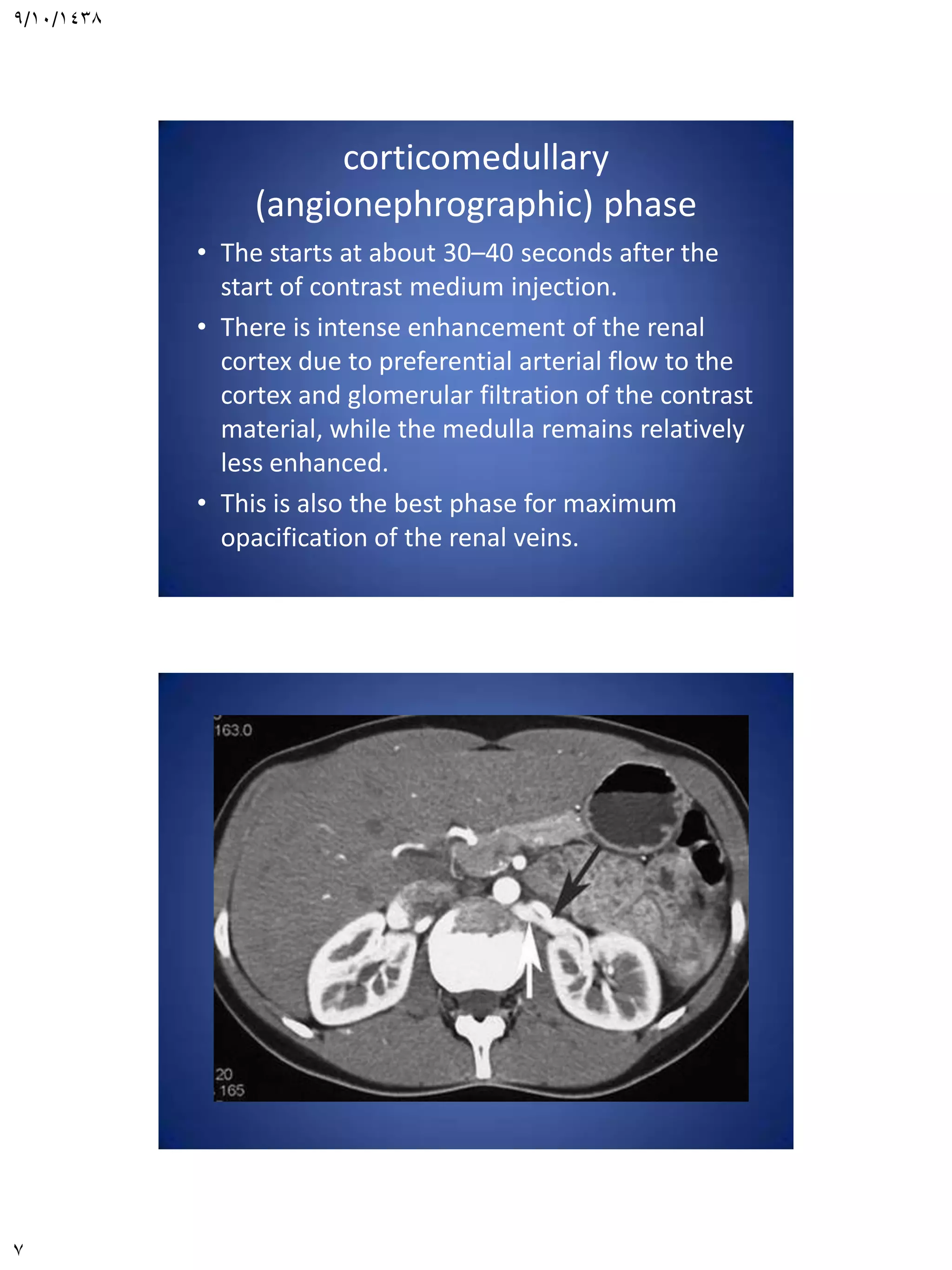 ٩/١٠/١٤٣٨

corticomedullary (angionephrographic) phase

• The starts at about 30–40 seconds after the start of contrast medium injection.
• There is intense enhancement of the renal cortex due to preferential arterial flow to the cortex and glomerular filtration of the contrast material, while the medulla remains relatively less enhanced.
• This is also the best phase for maximum opacification of the renal veins.

163.0

20
165

٧